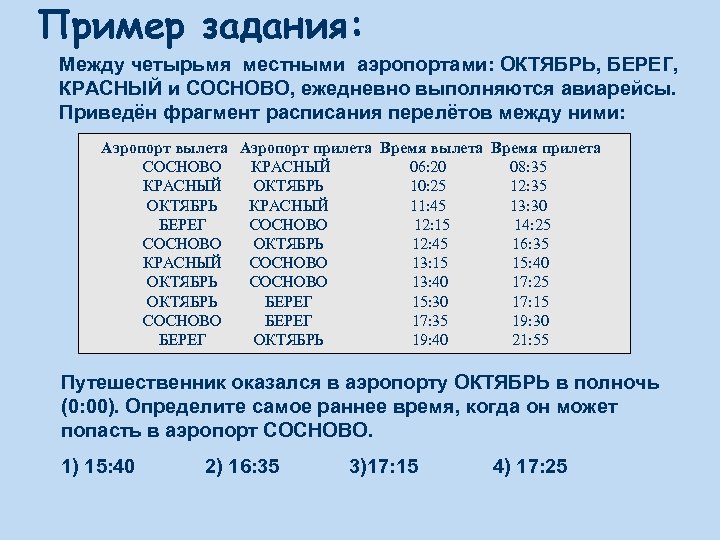 Пример задания:

Между четырьмя местными аэропортами: ОКТЯБРЬ, БЕРЕГ, КРАСНЫЙ и СОСНОВО, ежедневно выполняются авиарейсы. Приведён фрагмент расписания перелётов между ними:

| Аэропорт вылета | Аэропорт прилета | Время вылета | Время прилета |
|---|---|---|---|
| СОСНОВО | КРАСНЫЙ | 06:20 | 08:35 |
| КРАСНЫЙ | ОКТЯБРЬ | 10:25 | 12:35 |
| ОКТЯБРЬ | КРАСНЫЙ | 11:45 | 13:30 |
| БЕРЕГ | СОСНОВО | 12:15 | 14:25 |
| СОСНОВО | ОКТЯБРЬ | 12:45 | 16:35 |
| КРАСНЫЙ | СОСНОВО | 13:15 | 15:40 |
| ОКТЯБРЬ | СОСНОВО | 13:40 | 17:25 |
| ОКТЯБРЬ | БЕРЕГ | 15:30 | 17:15 |
| СОСНОВО | БЕРЕГ | 17:35 | 19:30 |
| БЕРЕГ | ОКТЯБРЬ | 19:40 | 21:55 |

Путешественник оказался в аэропорту ОКТЯБРЬ в полночь (0:00). Определите самое раннее время, когда он может попасть в аэропорт СОСНОВО.

1) 15:40 2) 16:35 3)17:15 4) 17:25